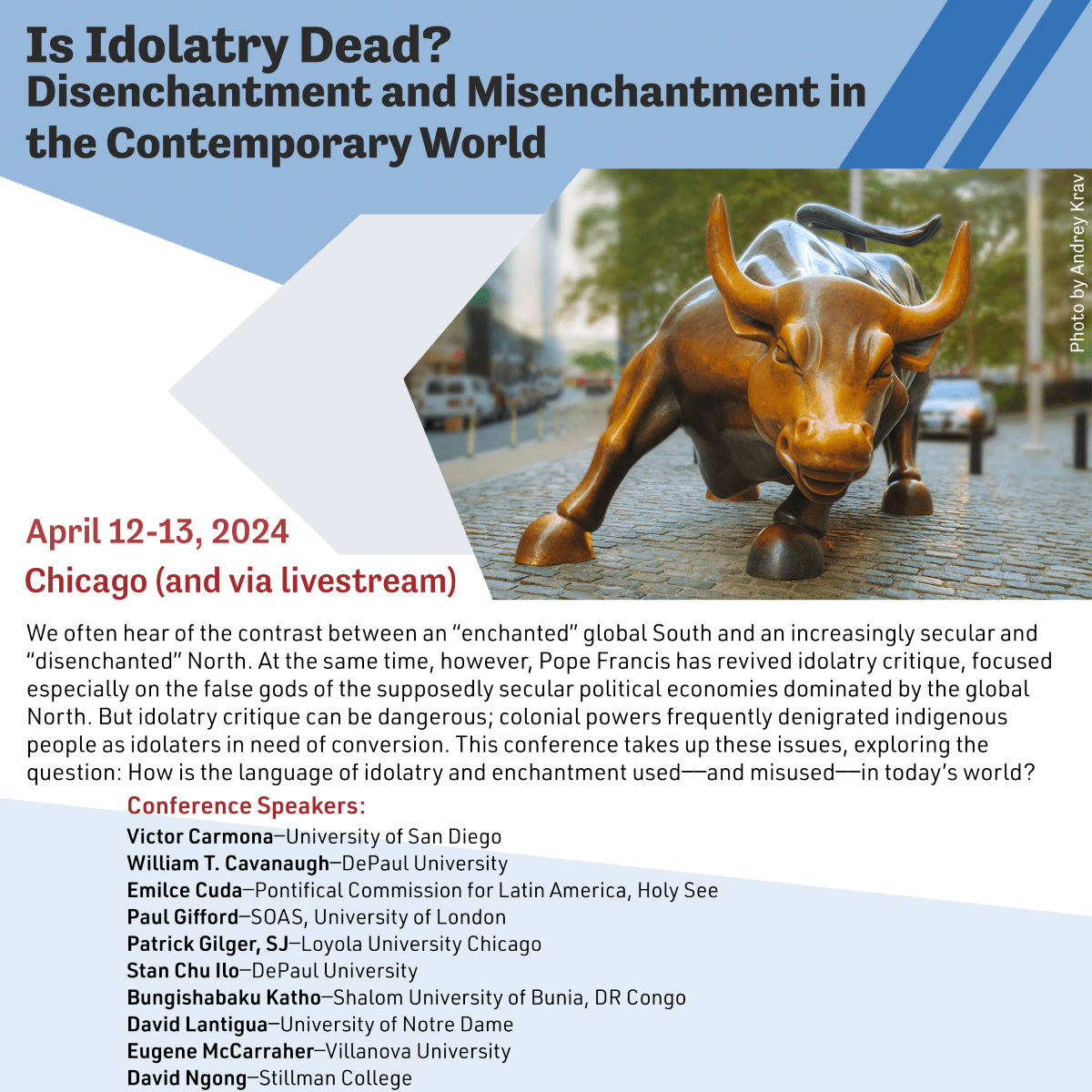 Is Idolatry Dead?
Disenchantment and Misenchantment in the Contemporary World

Photo by Andrey Krav

April 12-13, 2024
Chicago (and via livestream)

We often hear of the contrast between an “enchanted” global South and an increasingly secular and “disenchanted” North. At the same time, however, Pope Francis has revived idolatry critique, focused especially on the false gods of the supposedly secular political economies dominated by the global North. But idolatry critique can be dangerous; colonial powers frequently denigrated indigenous people as idolaters in need of conversion. This conference takes up these issues, exploring the question: How is the language of idolatry and enchantment used—and misused—in today’s world?

Conference Speakers:
Victor Carmona—University of San Diego
William T. Cavanaugh—DePaul University
Emilce Cuda—Pontifical Commission for Latin America, Holy See
Paul Gifford—SOAS, University of London
Patrick Gilger, SJ—Loyola University Chicago
Stan Chu Ilo—DePaul University
Bungishabaku Katho—Shalom University of Bunia, DR Congo
David Lantigua—University of Notre Dame
Eugene McCarraher—Villanova University
David Ngong—Stillman College